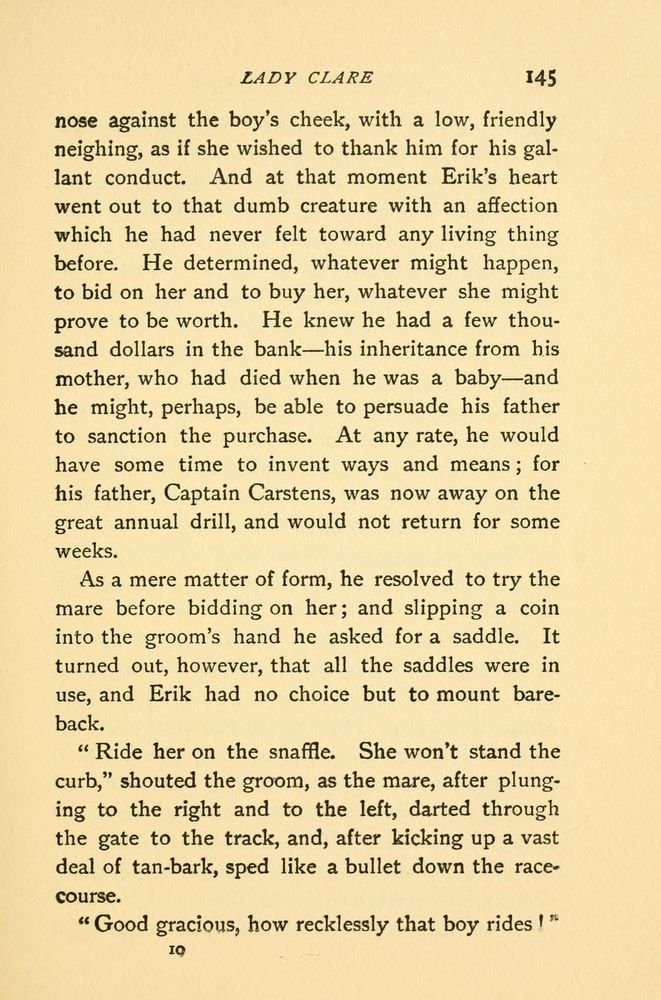 LADY CLARE 145

nose against the boy's cheek, with a low, friendly neighing, as if she wished to thank him for his gallant conduct. And at that moment Erik's heart went out to that dumb creature with an affection which he had never felt toward any living thing before. He determined, whatever might happen, to bid on her and to buy her, whatever she might prove to be worth. He knew he had a few thousand dollars in the bank—his inheritance from his mother, who had died when he was a baby—and he might, perhaps, be able to persuade his father to sanction the purchase. At any rate, he would have some time to invent ways and means; for his father, Captain Carstens, was now away on the great annual drill, and would not return for some weeks.

As a mere matter of form, he resolved to try the mare before bidding on her; and slipping a coin into the groom's hand he asked for a saddle. It turned out, however, that all the saddles were in use, and Erik had no choice but to mount bareback.

"Ride her on the snaffle. She won't stand the curb," shouted the groom, as the mare, after plunging to the right and to the left, darted through the gate to the track, and, after kicking up a vast deal of tan-bark, sped like a bullet down the racecourse.

"Good gracious, how recklessly that boy rides!"

10